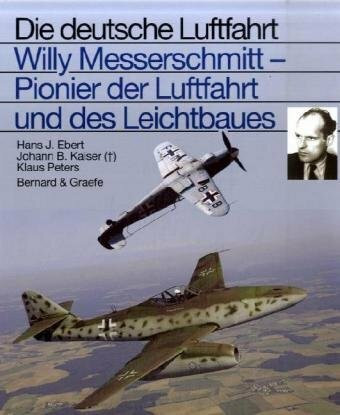 Die deutsche Luftfahrt
Willy Messerschmitt – Pionier der Luftfahrt und des Leichtbaues

Hans J. Ebert
Johann B. Kaiser (†)
Klaus Peters
Bernard & Graefe